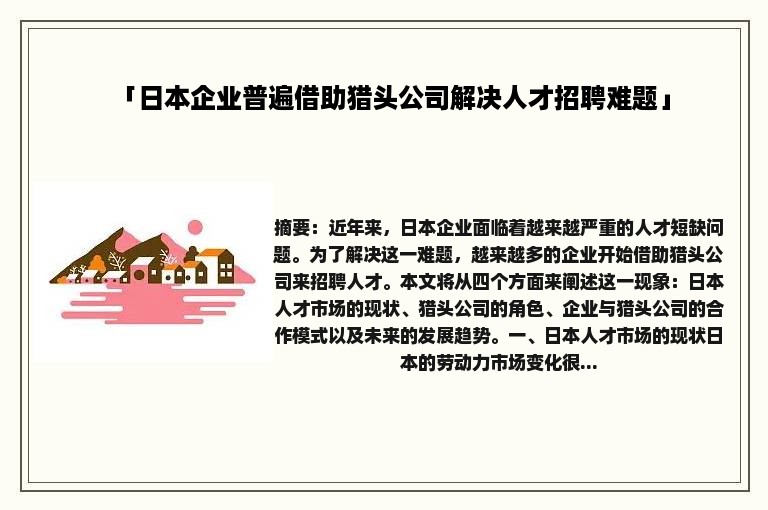 「日本企业普遍借助猎头公司解决人才招聘难题」

摘要：近年来，日本企业面临着越来越严重的人才短缺问题。为了解决这一难题，越来越多的企业开始借助猎头公司来招聘人才。本文将从四个方面来阐述这一现象：日本人才市场的现状、猎头公司的角色、企业与猎头公司的合作模式以及未来的发展趋势。一、日本人才市场的现状日本的劳动力市场变化很...